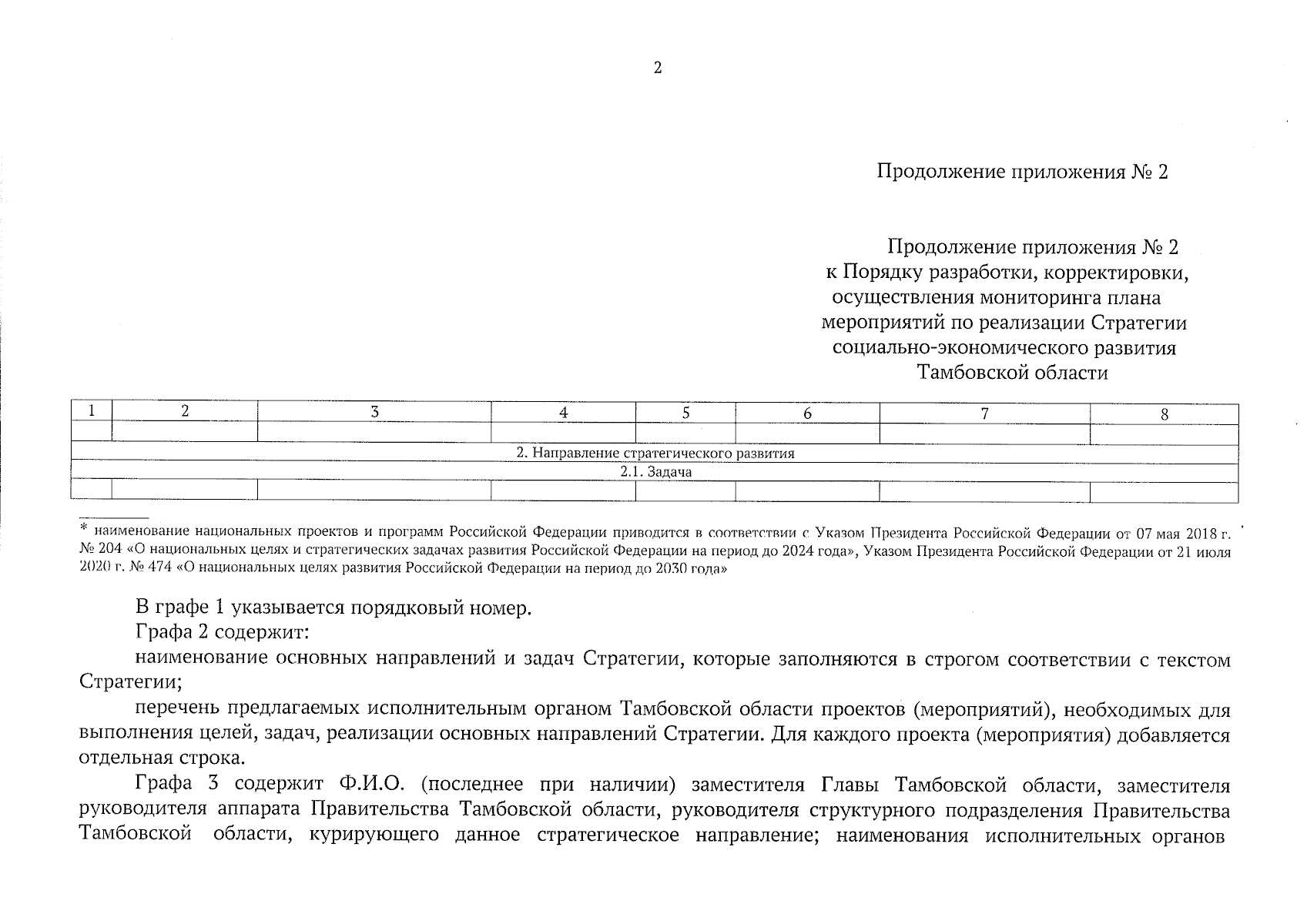 2

Продолжение приложения № 2

Продолжение приложения № 2
к Порядку разработки, корректировки, осуществления мониторинга плана мероприятий по реализации Стратегии социально-экономического развития Тамбовской области

| 1 | 2 | 3 | 4 | 5 | 6 | 7 | 8 |
|---|---|---|---|---|---|---|---|
| | | | | | | | |
| 2. Направление стратегического развития | | | | | | | |
| 2.1. Задача | | | | | | | |
| | | | | | | | |

* наименование национальных проектов и программ Российской Федерации приводится в соответствии с Указом Президента Российской Федерации от 07 мая 2018 г. № 204 «О национальных целях и стратегических задачах развития Российской Федерации на период до 2024 года», Указом Президента Российской Федерации от 21 июля 2020 г. № 474 «О национальных целях развития Российской Федерации на период до 2030 года»

В графе 1 указывается порядковый номер.

Графа 2 содержит:

наименование основных направлений и задач Стратегии, которые заполняются в строгом соответствии с текстом Стратегии;

перечень предлагаемых исполнительным органом Тамбовской области проектов (мероприятий), необходимых для выполнения целей, задач, реализации основных направлений Стратегии. Для каждого проекта (мероприятия) добавляется отдельная строка.

Графа 3 содержит Ф.И.О. (последнее при наличии) заместителя Главы Тамбовской области, заместителя руководителя аппарата Правительства Тамбовской области, руководителя структурного подразделения Правительства Тамбовской области, курирующего данное стратегическое направление; наименования исполнительных органов